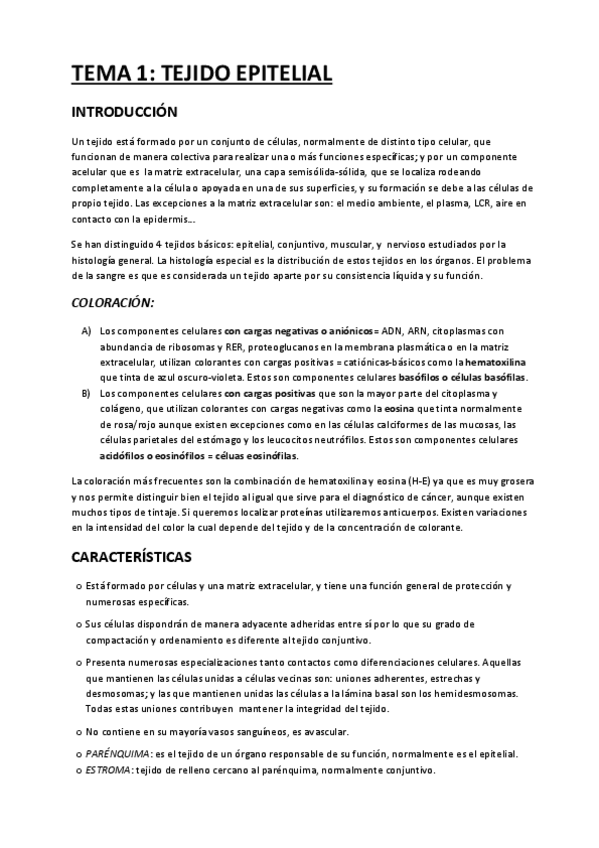 TEMA 1: TEJIDO EPITELIAL

INTRODUCCIÓN

Un tejido está formado por un conjunto de células, normalmente de distinto tipo celular, que funcionan de manera colectiva para realizar una o más funciones específicas; y por un componente acelular que es la matriz extracelular, una capa semisólida-sólida, que se localiza rodeando completamente a la célula o apoyada en una de sus superficies, y su formación se debe a las células de propio tejido. Las excepciones a la matriz extracelular son: el medio ambiente, el plasma, LCR, aire en contacto con la epidermis....

Se han distinguido 4 tejidos básicos: epitelial, conjuntivo, muscular, y nervioso estudiados por la histología general. La histología especial es la distribución de estos tejidos en los órganos. El problema de la sangre es que es considerada un tejido aparte por su consistencia líquida y su función.

COLORACIÓN:

A) Los componentes celulares con cargas negativas o aniónicos= ADN, ARN, citoplasmas con abundancia de ribosomas y RER, proteoglucanos en la membrana plasmática o en la matriz extracelular, utilizan colorantes con cargas positivas = catiónicas-básicos como la hematoxilina que tinta de azul oscuro-violeta. Estos son componentes celulares basófilos o células basófilas.
B) Los componentes celulares con cargas positivas que son la mayor parte del citoplasma y colágeno, que utilizan colorantes con cargas negativas como la eosina que tinta normalmente de rosa/rojo aunque existen excepciones como en las células calciformes de las mucosas, las células parietales del estómago y los leucocitos neutrófilos. Estos son componentes celulares acidófilos o eosinófilos = céluas eosinófilas.

La coloración más frecuentes son la combinación de hematoxilina y eosina (H-E) ya que es muy grosera y nos permite distinguir bien el tejido al igual que sirve para el diagnóstico de cáncer, aunque existen muchos tipos de tintaje. Si queremos localizar proteínas utilizaremos anticuerpos. Existen variaciones en la intensidad del color la cual depende del tejido y de la concentración de colorante.

CARACTERÍSTICAS

o Está formado por células y una matriz extracelular, y tiene una función general de protección y numerosas específicas.
o Sus células dispondrán de manera adyacente adheridas entre sí por lo que su grado de compactación y ordenamiento es diferente al tejido conjuntivo.
o Presenta numerosas especializaciones tanto contactos como diferenciaciones celulares. Aquellas que mantienen las células unidas a células vecinas son: uniones adherentes, estrechas y desmosomas; y las que mantienen unidas las células a la lámina basal son los hemidesmosomas. Todas estas uniones contribuyen mantener la integridad del tejido.
o No contiene en su mayoría vasos sanguíneos, es avascular.
o PARÉNQUIMA: es el tejido de un órgano responsable de su función, normalmente es el epitelial.
o ESTROMA: tejido de relleno cercano al parénquima, normalmente conjuntivo.